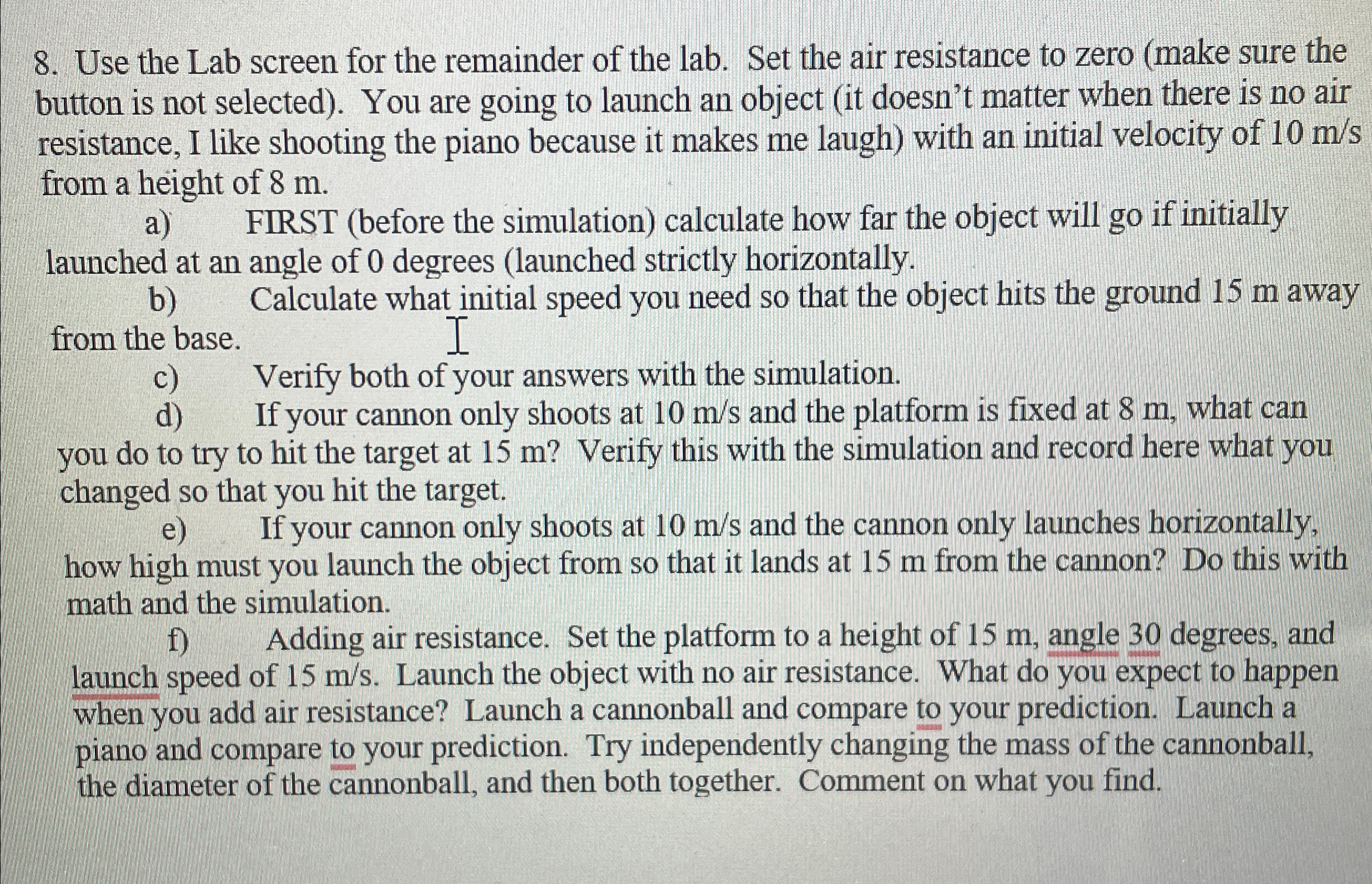 8. Use the Lab screen for the remainder of the lab. Set the air resistance to zero (make sure the button is not selected). You are going to launch an object (it doesn't matter when there is no air resistance, I like shooting the piano because it makes me laugh) with an initial velocity of 10 m/s from a height of 8 m.

a) FIRST (before the simulation) calculate how far the object will go if initially launched at an angle of 0 degrees (launched strictly horizontally.

b) Calculate what initial speed you need so that the object hits the ground 15 m away from the base.

c) Verify both of your answers with the simulation.

d) If your cannon only shoots at 10 m/s and the platform is fixed at 8 m, what can you do to try to hit the target at 15 m? Verify this with the simulation and record here what you changed so that you hit the target.

e) If your cannon only shoots at 10 m/s and the cannon only launches horizontally, how high must you launch the object from so that it lands at 15 m from the cannon? Do this with math and the simulation.

f) Adding air resistance. Set the platform to a height of 15 m, angle 30 degrees, and launch speed of 15 m/s. Launch the object with no air resistance. What do you expect to happen when you add air resistance? Launch a cannonball and compare to your prediction. Launch a piano and compare to your prediction. Try independently changing the mass of the cannonball, the diameter of the cannonball, and then both together. Comment on what you find.